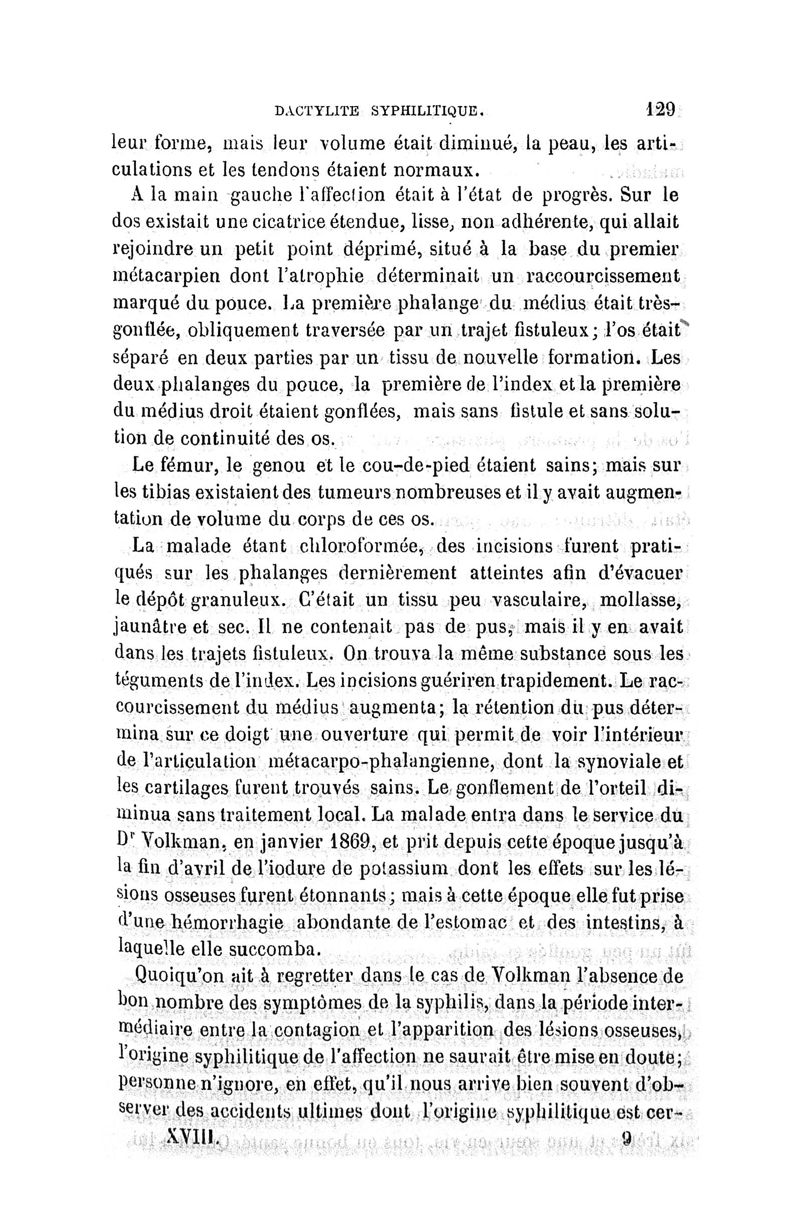 DACTYLITE SYPHILITIQUE. 129

leur forme, mais leur volume était diminué, la peau, les articulations et les tendons étaient normaux.

A la main gauche l'affection était à l'état de progrès. Sur le dos existait une cicatrice étendue, lisse, non adhérente, qui allait rejoindre un petit point déprimé, situé à la base du premier métacarpien dont l'atrophie déterminait un raccourcissement marqué du pouce. La première phalange du médius était très-gonflée, obliquement traversée par un trajet fistuleux; l'os était séparé en deux parties par un tissu de nouvelle formation. Les deux phalanges du pouce, la première de l'index et la première du médius droit étaient gonflées, mais sans fistule et sans solution de continuité des os.

Le fémur, le genou et le cou-de-pied étaient sains; mais sur les tibias existaient des tumeurs nombreuses et il y avait augmentation de volume du corps de ces os.

La malade étant chloroformée, des incisions furent pratiqués sur les phalanges dernièrement atteintes afin d'évacuer le dépôt granuleux. C'était un tissu peu vasculaire, mollasse, jaunâtre et sec. Il ne contenait pas de pus, mais il y en avait dans les trajets fistuleux. On trouva la même substance sous les téguments de l'index. Les incisions guériren trapidement. Le raccourcissement du médius augmenta; la rétention du pus détermina sur ce doigt une ouverture qui permit de voir l'intérieur de l'articulation métacarpo-phalangienne, dont la synoviale et les cartilages furent trouvés sains. Le gonflement de l'orteil diminua sans traitement local. La malade entra dans le service du Dr Volkman, en janvier 1869, et prit depuis cette époque jusqu'à la fin d'avril de l'iodure de potassium dont les effets sur les lésions osseuses furent étonnants; mais à cette époque elle fut prise d'une hémorrhagie abondante de l'estomac et des intestins, à laquelle elle succomba.

Quoiqu'on ait à regretter dans le cas de Volkman l'absence de bon nombre des symptômes de la syphilis, dans la période intermédiaire entre la contagion et l'apparition des lésions osseuses, l'origine syphilitique de l'affection ne saurait être mise en doute; personne n'ignore, en effet, qu'il nous arrive bien souvent d'observer des accidents ultimes dont l'origine syphilitique est cer-

XVIII. 9